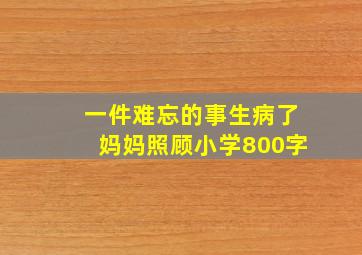 一件难忘的事生病了
妈妈照顾小学800字